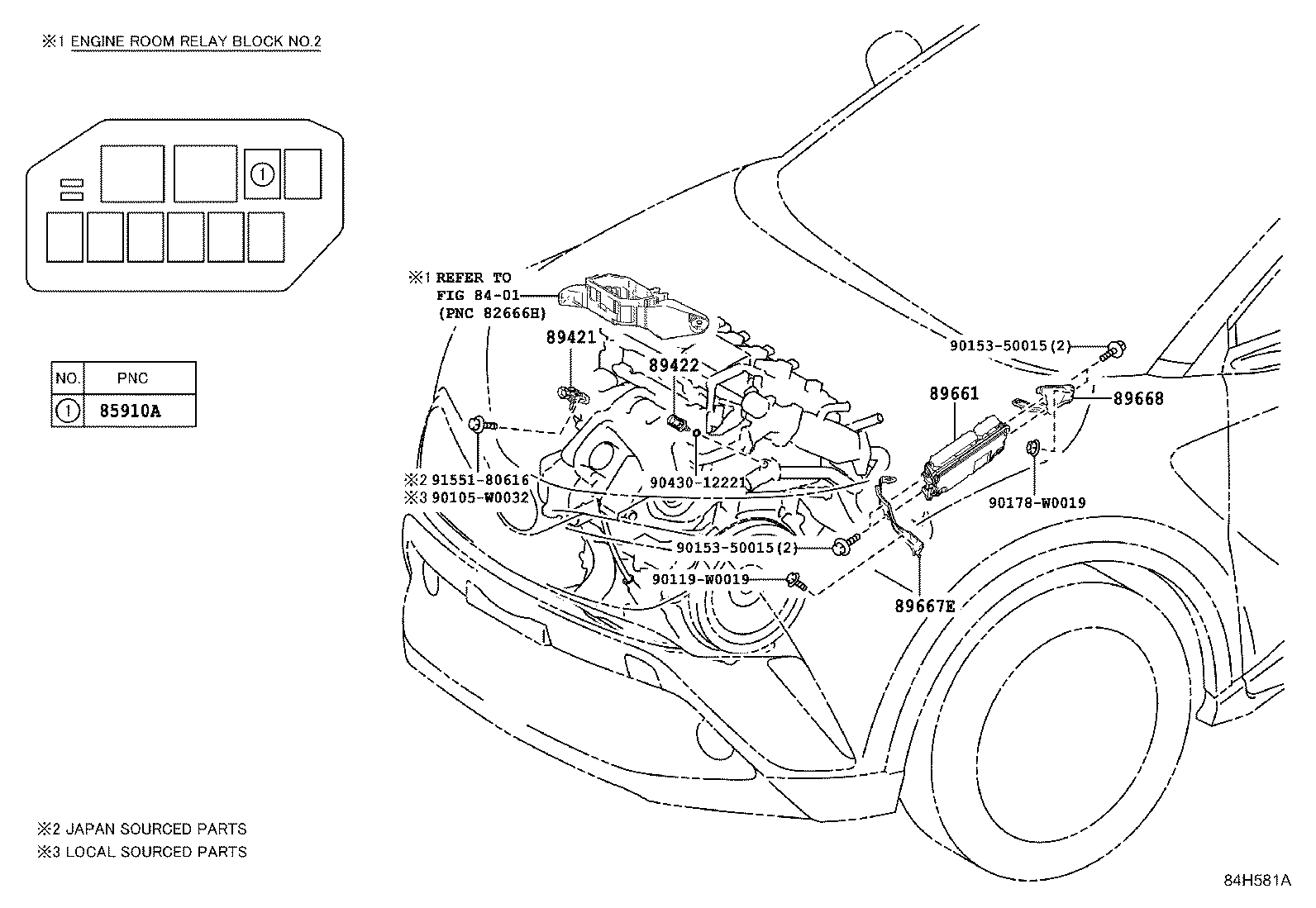 ※1 ENGINE ROOM RELAY BLOCK NO.2

1

| NO. | PNC |
|---|---|
| 1 | 85910A |

※1 REFER TO FIG 84-01 (PNC 82666H)

89421

89422

90153-50015(2)

89661

89668

※2 91551-80616
※3 90105-W0032

90430-12221

90178-W0019

90153-50015(2)

90119-W0019

89667E

※2 JAPAN SOURCED PARTS
※3 LOCAL SOURCED PARTS

84H581A